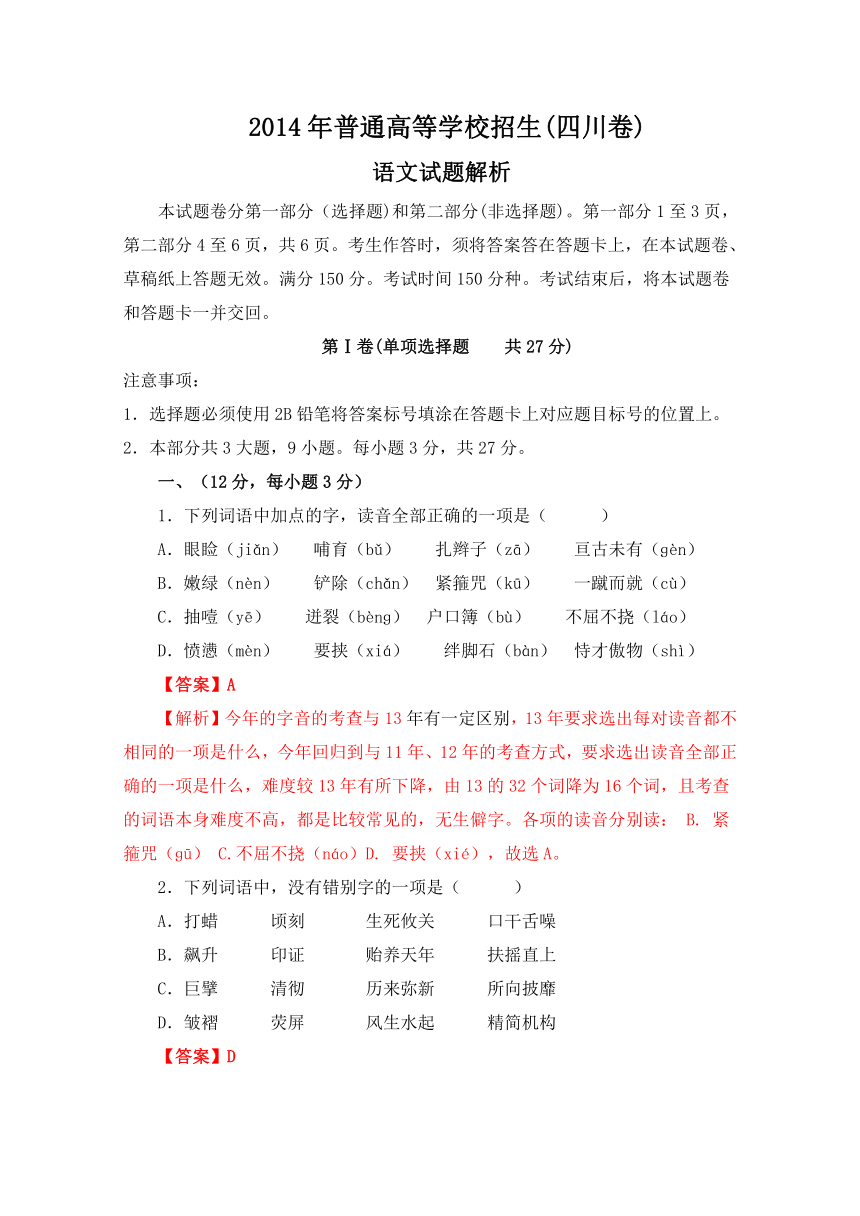 2014年普通高等学校招生(四川卷)

语文试题解析

本试题卷分第一部分（选择题）和第二部分(非选择题）。第一部分1至3页，第二部分4至6页，共6页。考生作答时，须将答案答在答题卡上，在本试题卷、草稿纸上答题无效。满分150分。考试时间150分种。考试结束后，将本试题卷和答题卡一并交回。

第Ⅰ卷(单项选择题　　共27分)

注意事项：

1．选择题必须使用2B铅笔将答案标号填涂在答题卡上对应题目标号的位置上。

2．本部分共3大题，9小题。每小题3分，共27分。

一、（12分，每小题3分）

1．下列词语中加点的字，读音全部正确的一项是（　　）

A．眼睑（jiǎn）　哺育（bǔ）　扎辫子（zā）　亘古未有（gèn）

B．嫩绿（nèn）　铲除（chǎn）　紧箍咒（kū）　一蹴而就（cù）

C．抽噎（yē）　迸裂（bèng）　户口簿（bù）　不屈不挠（láo）

D．愤懑（mèn）　要挟（xiá）　绊脚石（bàn）　恃才傲物（shì）

【答案】A

【解析】今年的字音的考查与13年有一定区别，13年要求选出每对读音都不相同的一项是什么，今年回归到与11年、12年的考查方式，要求选出读音全部正确的一项是什么，难度较13年有所下降，由13的32个词降为16个词，且考查的词语本身难度不高，都是比较常见的，无生僻字。各项的读音分别读： B. 紧箍咒（gū） C.不屈不挠（náo）D. 要挟（xié），故选A。

2．下列词语中，没有错别字的一项是（　　）

A．打蜡　顷刻　生死攸关　口干舌噪

B．飙升　印证　贻养天年　扶摇直上

C．巨擘　清彻　历来弥新　所向披靡

D．皱褶　荧屏　风生水起　精简机构

【答案】D